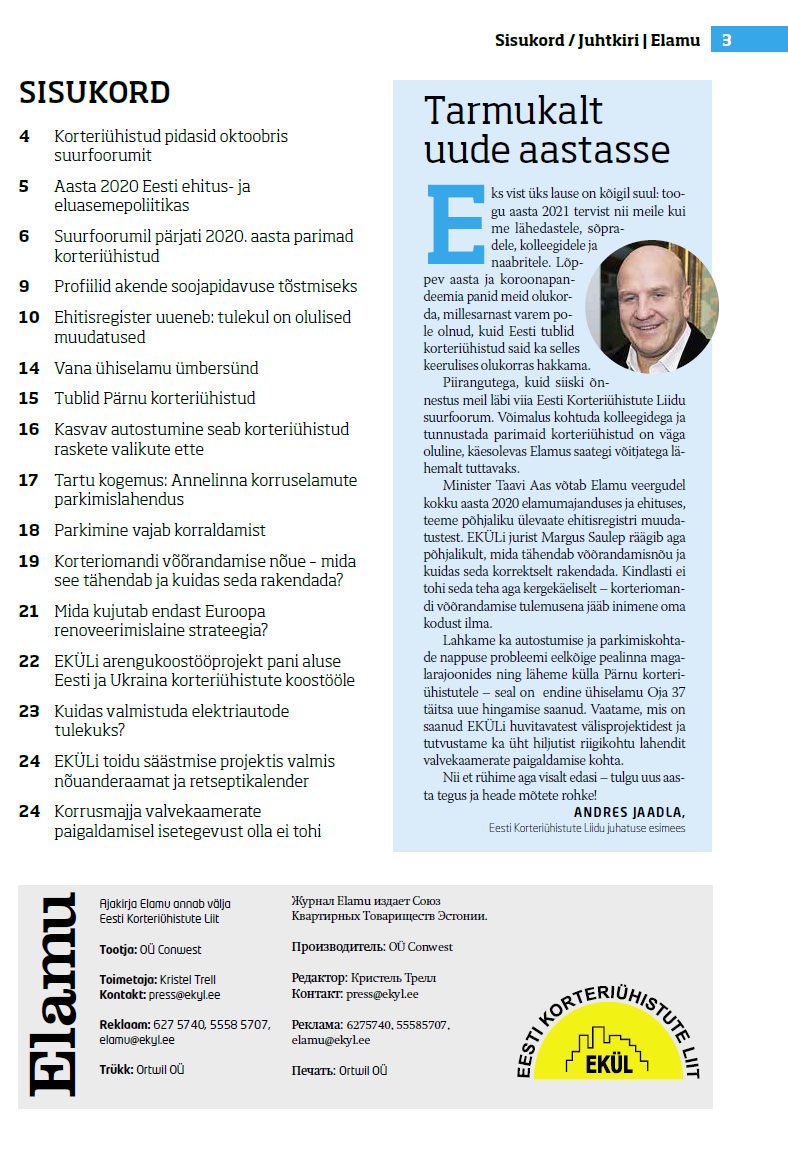 Sisukord / Juhtkiri | Elamu 3

SISUKORD

4 Korteriühistud pidasid oktoobris suurfoorumit

5 Aasta 2020 Eesti ehitus- ja eluasemepoliitikas

6 Suurfoorumil pärjati 2020. aasta parimad korteriühistud

9 Profiilid akende soojapidavuse tõstmiseks

10 Ehitisregister uueneb: tulekul on olulised muudatused

14 Vana ühiselamu ümbersünd

15 Tublid Pärnu korteriühistud

16 Kasvav autostumine seab korteriühistud raskete valikute ette

17 Tartu kogemus: Annelinna korruselamute parkimislahendus

18 Parkimine vajab korraldamist

19 Korteriomandi võõrandamise nõue – mida see tähendab ja kuidas seda rakendada?

21 Mida kujutab endast Euroopa renoveerimislaine strateegia?

22 EKÜLi arengukoostööprojekt pani aluse Eesti ja Ukraina korteriühistute koostööle

23 Kuidas valmistuda elektriautode tulekuks?

24 EKÜLi toidu säästmise projektis valmis nõuanderaamat ja retseptikalender

24 Korrusmajja valvekaamerate paigaldamisel isetegevust olla ei tohi

Tarmukalt uude aastasse

Eks vist üks lause on kõigil suul: toogu aasta 2021 tervist nii meile kui me lähedastele, sõpradele, kolleegidele ja naabritele. Lõppev aasta ja koroonapandeemia panid meid olukorda, millesarnast varem pole olnud, kuid Eesti tublid korteriühistud said ka selles keerulises olukorras hakkama.

Piirangutega, kuid siiski õnnestus meil läbi viia Eesti Korteriühistute Liidu suurfoorum. Võimalus kohtuda kolleegidega ja tunnustada parimaid korteriühistud on väga oluline, käesolevas Elamus saategi võitjatega lähemalt tuttavaks.

Minister Taavi Aas võtab Elamu veergudel kokku aasta 2020 elamumajanduses ja ehituses, teeme põhjaliku ülevaate ehitisregistri muudatustest. EKÜLi jurist Margus Saulep räägib aga põhjalikult, mida tähendab võõrandamisnõu ja kuidas seda korrektselt rakendada. Kindlasti ei tohi seda teha aga kergekäeliselt – korteriomandi võõrandamise tulemusena jääb inimene oma kodust ilma.

Lahkame ka autostumise ja parkimiskohtade nappuse probleemi eelkõige pealinna magalarajoonides ning läheme külla Pärnu korteriühistutele – seal on endine ühiselamu Oja 37 täitsa uue hingamise saanud. Vaatame, mis on saanud EKÜLi huvitavatest välisprojektidest ja tutvustame ka üht hiljutist riigikohtu lahendit valvekaamerate paigaldamise kohta.

Nii et rühime aga visalt edasi – tulgu uus aasta tegus ja heade mõtete rohke!

ANDRES JAADLA,
Eesti Korteriühistute Liidu juhatuse esimees

Elamu

Ajakirja Elamu annab välja Eesti Korteriühistute Liit

Tootja: OÜ Conwest

Toimetaja: Kristel Trell
Kontakt: press@ekyl.ee

Reklaam: 627 5740, 5558 5707, elamu@ekyl.ee

Trükk: Ortwil OÜ

Журнал Elamu издает Союз Квартирных Товариществ Эстонии.

Производитель: OÜ Conwest

Редактор: Кристель Трелл
Контакт: press@ekyl.ee

Реклама: 6275740, 55585707, elamu@ekyl.ee

Печать: Ortwil OÜ

EESTI KORTERIÜHISTUTE LIIT
EKÜL